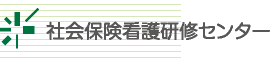 社会保険看護研修センター